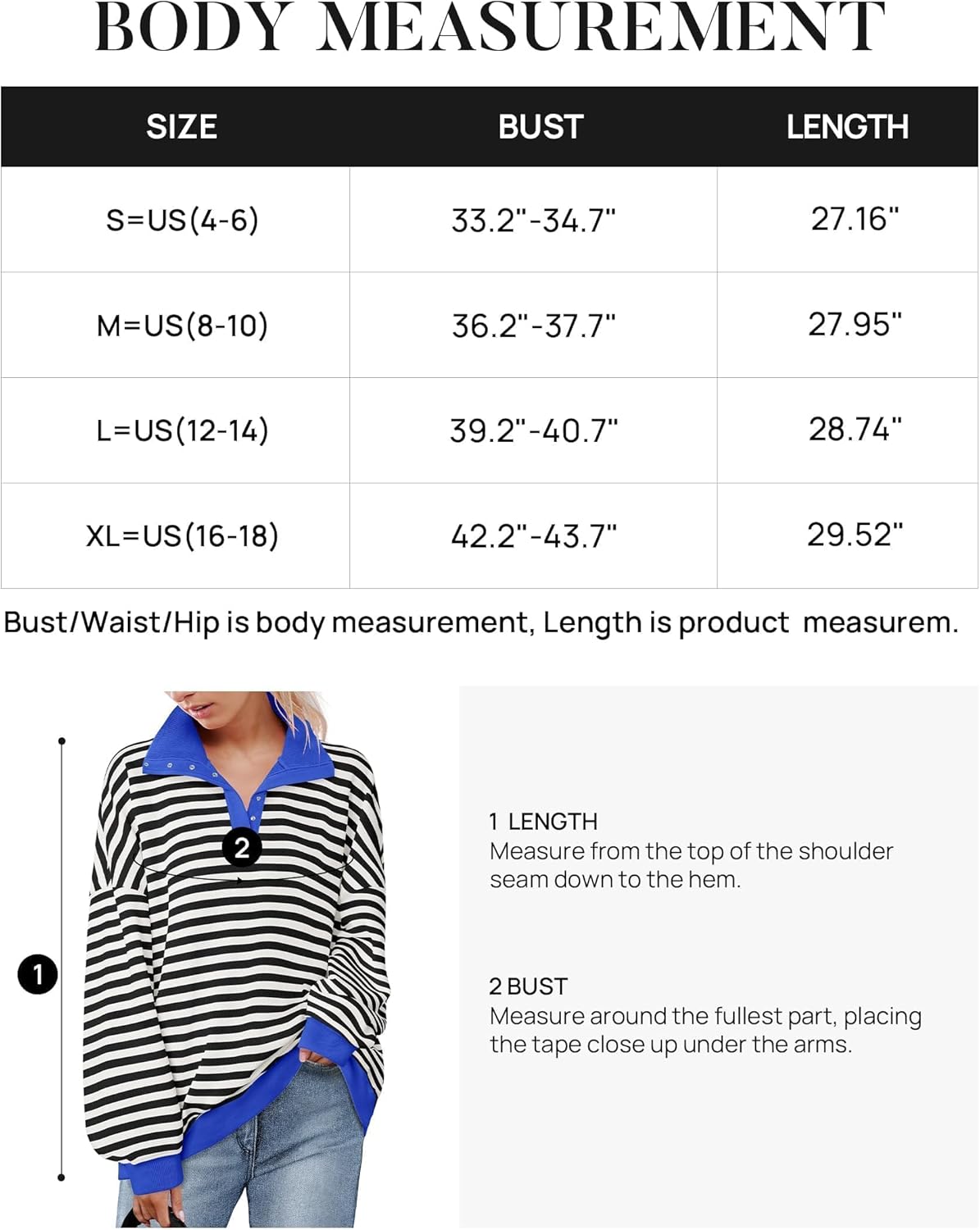 BODY MEASUREMENT

| SIZE | BUST | LENGTH |
|---|---|---|
| S=US(4-6) | 33.2"-34.7" | 27.16" |
| M=US(8-10) | 36.2"-37.7" | 27.95" |
| L=US(12-14) | 39.2"-40.7" | 28.74" |
| XL=US(16-18) | 42.2"-43.7" | 29.52" |

Bust/Waist/Hip is body measurement, Length is product measurem.

2

1

1 LENGTH
Measure from the top of the shoulder seam down to the hem.

2 BUST
Measure around the fullest part, placing the tape close up under the arms.